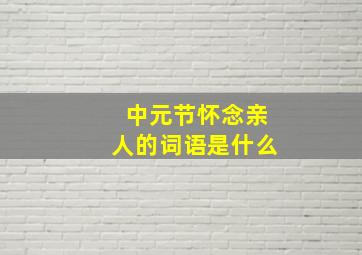 中元节怀念亲人的词语是什么